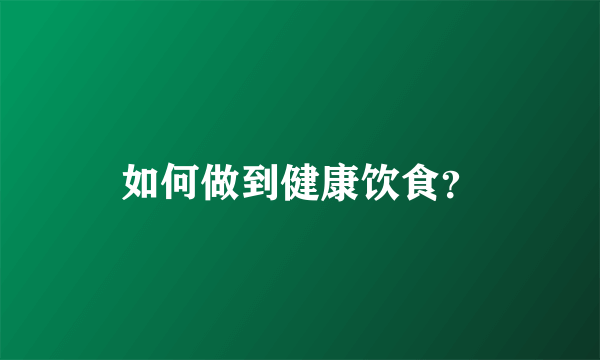 如何做到健康饮食?